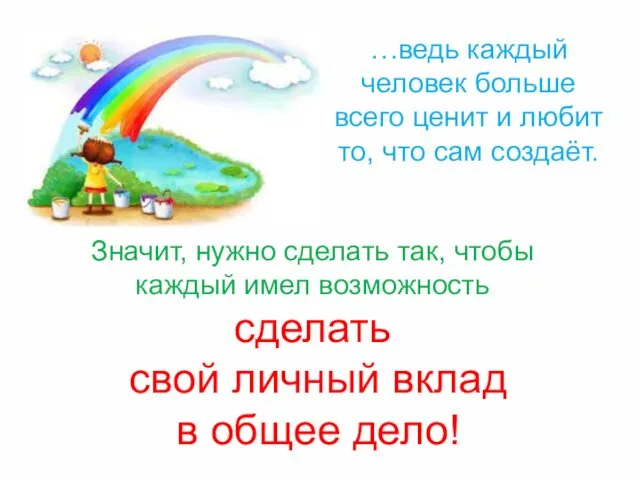 …ведь каждый человек больше всего ценит и любит то, что сам создаёт.

Значит, нужно сделать так, чтобы каждый имел возможность

сделать свой личный вклад в общее дело!